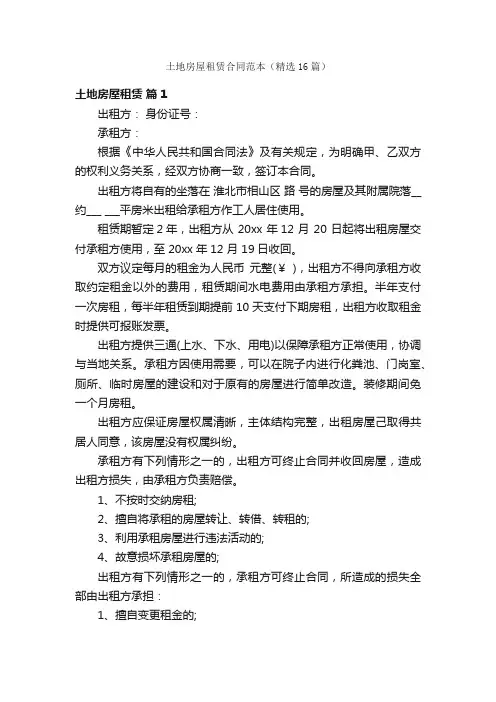 土地房屋租赁合同范本（精选16篇）

土地房屋租赁 篇1

出租方： 身份证号：

承租方：

根据《中华人民共和国合同法》及有关规定，为明确甲、乙双方的权利义务关系，经双方协商一致，签订本合同。

出租方将自有的坐落在 淮北市相山区 路 号的房屋及其附属院落__约___ ___平房米出租给承租方作工人居住使用。

租赁期暂定2年，出租方从 20xx 年 12 月 20 日起将出租房屋交付承租方使用，至 20xx 年 12 月 19 日收回。

双方议定每月的租金为人民币 元整(￥ )，出租方不得向承租方收取约定租金以外的费用，租赁期间水电费用由承租方承担。半年支付一次房租，每半年租赁到期提前 10 天支付下期房租，出租方收取租金时提供可报账发票。

出租方提供三通(上水、下水、用电)以保障承租方正常使用，协调与当地关系。承租方因使用需要，可以在院子内进行化粪池、门岗室、厕所、临时房屋的建设和对于原有的房屋进行简单改造。装修期间免一个月房租。

出租方应保证房屋权属清晰，主体结构完整，出租房屋已取得共居人同意，该房屋没有权属纠纷。

承租方有下列情形之一的，出租方可终止合同并收回房屋，造成出租方损失，由承租方负责赔偿。

1、不按时交纳房租;

2、擅自将承租的房屋转让、转借、转租的;

3、利用承租房屋进行违法活动的;

4、故意损坏承租房屋的;

出租方有下列情形之一的，承租方可终止合同，所造成的损失全部由出租方承担：

1、擅自变更租金的;